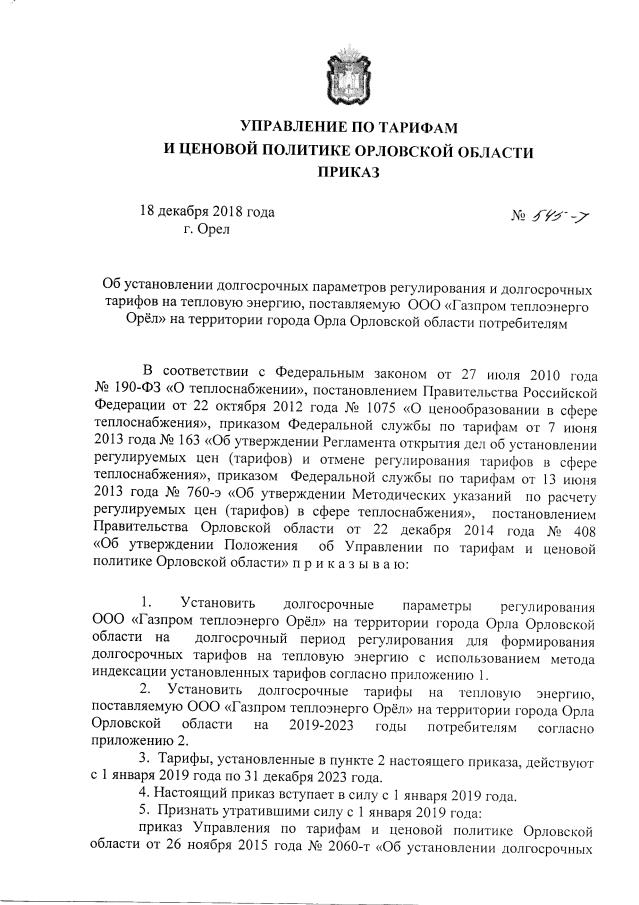 УПРАВЛЕНИЕ ПО ТАРИФАМ
И ЦЕНОВОЙ ПОЛИТИКЕ ОРЛОВСКОЙ ОБЛАСТИ
ПРИКАЗ

18 декабря 2018 года
г. Орел

№ 545-т

Об установлении долгосрочных параметров регулирования и долгосрочных тарифов на тепловую энергию, поставляемую ООО «Газпром теплоэнерго Орёл» на территории города Орла Орловской области потребителям

В соответствии с Федеральным законом от 27 июля 2010 года № 190-ФЗ «О теплоснабжении», постановлением Правительства Российской Федерации от 22 октября 2012 года № 1075 «О ценообразовании в сфере теплоснабжения», приказом Федеральной службы по тарифам от 7 июня 2013 года № 163 «Об утверждении Регламента открытия дел об установлении регулируемых цен (тарифов) и отмене регулирования тарифов в сфере теплоснабжения», приказом Федеральной службы по тарифам от 13 июня 2013 года № 760-э «Об утверждении Методических указаний по расчету регулируемых цен (тарифов) в сфере теплоснабжения», постановлением Правительства Орловской области от 22 декабря 2014 года № 408 «Об утверждении Положения об Управлении по тарифам и ценовой политике Орловской области» п р и к а з ы в а ю:

1. Установить долгосрочные параметры регулирования ООО «Газпром теплоэнерго Орёл» на территории города Орла Орловской области на долгосрочный период регулирования для формирования долгосрочных тарифов на тепловую энергию с использованием метода индексации установленных тарифов согласно приложению 1.

2. Установить долгосрочные тарифы на тепловую энергию, поставляемую ООО «Газпром теплоэнерго Орёл» на территории города Орла Орловской области на 2019-2023 годы потребителям согласно приложению 2.

3. Тарифы, установленные в пункте 2 настоящего приказа, действуют с 1 января 2019 года по 31 декабря 2023 года.

4. Настоящий приказ вступает в силу с 1 января 2019 года.

5. Признать утратившими силу с 1 января 2019 года:

приказ Управления по тарифам и ценовой политике Орловской области от 26 ноября 2015 года № 2060-т «Об установлении долгосрочных